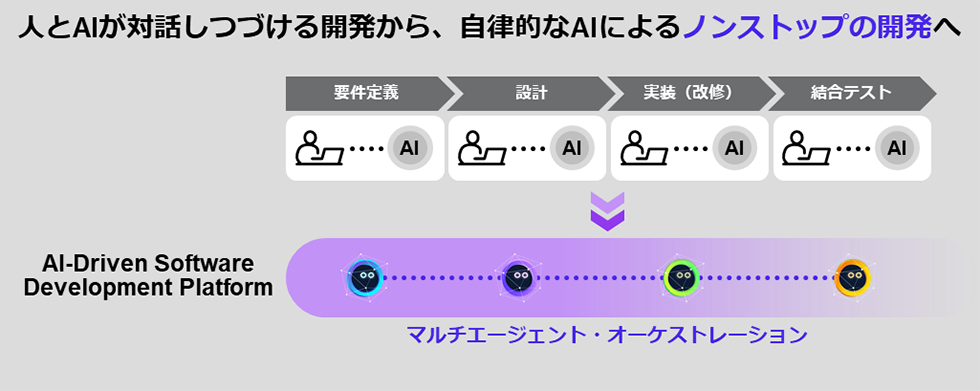 人とAIが対話しつづける開発から、自律的なAIによるノンストップの開発へ

要件定義

設計

実装（改修）

結合テスト

AI

AI

AI

AI

AI-Driven Software Development Platform

マルチエージェント・オーケストレーション